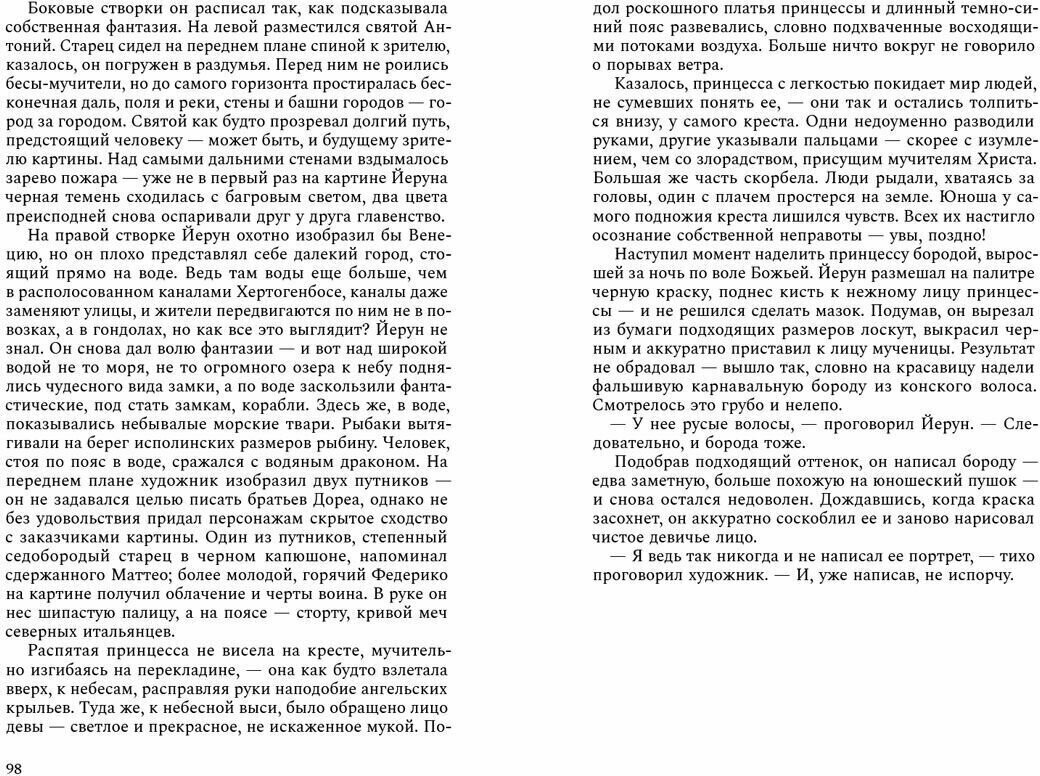 Боковые створки он расписал так, как подсказывала собственная фантазия. На левой разместился святой Антоний. Старец сидел на переднем плане спиной к зрителю, казалось, он погружен в раздумья. Перед ним не роились бесы-мучители, но до самого горизонта простиралась бесконечная даль, поля и реки, стены и башни городов — город за городом. Святой как будто прозревал долгий путь, предстоящий человеку — может быть, и будущему зрителю картины. Над самыми дальними стенами вздымалось зарево пожара — уже не в первый раз на картине Йеруна черная темень сходилась с багровым светом, два цвета преисподней снова оспаривали друг у друга главенство.

На правой створке Йерун охотно изобразил бы Венецию, но он плохо представлял себе далекий город, стоящий прямо на воде. Ведь там воды еще больше, чем в располосованном каналами Хертогенбосе, каналы даже заменяют улицы, и жители передвигаются по ним не в повозках, а в гондолах, но как все это выглядит? Йерун не знал. Он снова дал волю фантазии — и вот над широкой водой не то моря, не то огромного озера к небу поднялись чудесного вида замки, а по воде заскользили фантастические, под стать замкам, корабли. Здесь же, в воде, показались небывалые морские твари. Рыбаки вытягивали на берег исполинских размеров рыбину. Человек, стоя по пояс в воде, сражался с водяным драконом. На переднем плане художник изобразил двух путников — он не задавался целью писать братьев Дореа, однако не без удовольствия придал персонажам скрытое сходство с заказчиками картины. Один из путников, степенный седобородый старец в черном капюшоне, напоминал сдержанного Маттео; более молодой, горячий Федерико на картине получил облачение и черты воина. В руке он нес шипастую палицу, а на поясе — сторту, кривой меч северных итальянцев.

Распятая принцесса не висела на кресте, мучительно изгибаясь на перекладине, — она как будто взлетала вверх, к небесам, расправляя руки наподобие ангельских крыльев. Туда же, к небесной выси, было обращено лицо девы — светлое и прекрасное, не искаженное мукой. Подол роскошного платья принцессы и длинный темно-синий пояс развевались, словно подхваченные восходящими потоками воздуха. Больше ничто вокруг не говорило о порывах ветра.

Казалось, принцесса с легкостью покидает мир людей, не сумевших понять ее, — они так и остались толпиться внизу, у самого креста. Одни недоуменно разводили руками, другие указывали пальцами — скорее с изумлением, чем со злорадством, присущим мучителям Христа. Большая же часть скорбела. Люди рыдали, хватаясь за головы, один с плачем простерся на земле. Юноша у самого подножия креста лишился чувств. Всех их настигло осознание собственной неправоты — увы, поздно!

Наступил момент наделить принцессу бородой, выросшей за ночь по воле Божьей. Йерун размешал на палитре черную краску, поднес кисть к нежному лицу принцессы — и не решился сделать мазок. Подумав, он вырезал из бумаги подходящих размеров лоскут, выкрасил черным и аккуратно приставил к лицу мученицы. Результат не обрадовал — вышло так, словно на красавицу надели фальшивую карнавальную бороду из конского волоса. Смотрелось это грубо и нелепо.

— У нее русые волосы, — проговорил Йерун. — Следовательно, и борода тоже.

Подобрав подходящий оттенок, он написал бороду — едва заметную, больше похожую на юношеский пушок — и снова остался недоволен. Дождавшись, когда краска засохнет, он аккуратно соскоблил ее и заново нарисовал чистое девичье лицо.

— Я ведь так никогда и не написал ее портрет, — тихо проговорил художник. — И, уже написав, не испорчу.

98